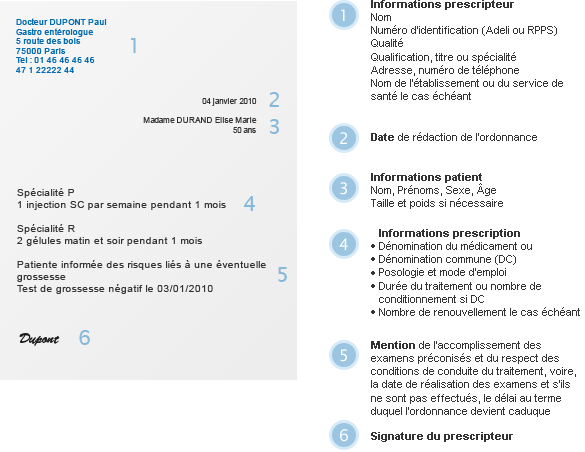 Docteur DUPONT Paul
Gastro entérologue
5 route des bois
75000 Paris
Tel : 01 46 46 46 46
47 1 22222 44

1

04 janvier 2010 2

Madame DURAND Elise Marie
50 ans 3

Spécialité P
1 injection SC par semaine pendant 1 mois 4

Spécialité R
2 gélules matin et soir pendant 1 mois

Patiente informée des risques liés à une éventuelle grossesse
Test de grossesse négatif le 03/01/2010 5

Dupont 6

1 Informations prescripteur
Nom
Numéro d'identification (Adeli ou RPPS)
Qualité
Qualification, titre ou spécialité
Adresse, numéro de téléphone
Nom de l'établissement ou du service de santé le cas échéant

2 Date de rédaction de l'ordonnance

3 Informations patient
Nom, Prénoms, Sexe, Âge
Taille et poids si nécessaire

4 Informations prescription
• Dénomination du médicament ou
• Dénomination commune (DC)
• Posologie et mode d'emploi
• Durée du traitement ou nombre de conditionnement si DC
• Nombre de renouvellement le cas échéant

5 Mention de l'accomplissement des examens préconisés et du respect des conditions de conduite du traitement, voire, la date de réalisation des examens et s'ils ne sont pas effectués, le délai au terme duquel l'ordonnance devient caduque

6 Signature du prescripteur